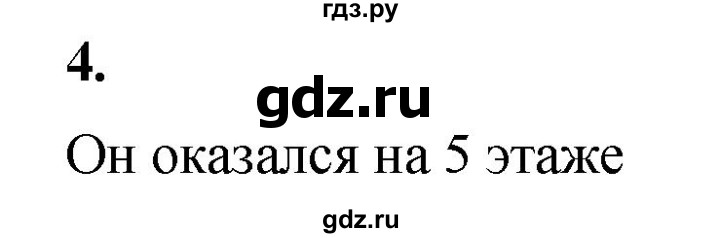 гдз.ру

4.

gdz.ru

Он оказался на 5 этаже

gdz.ru